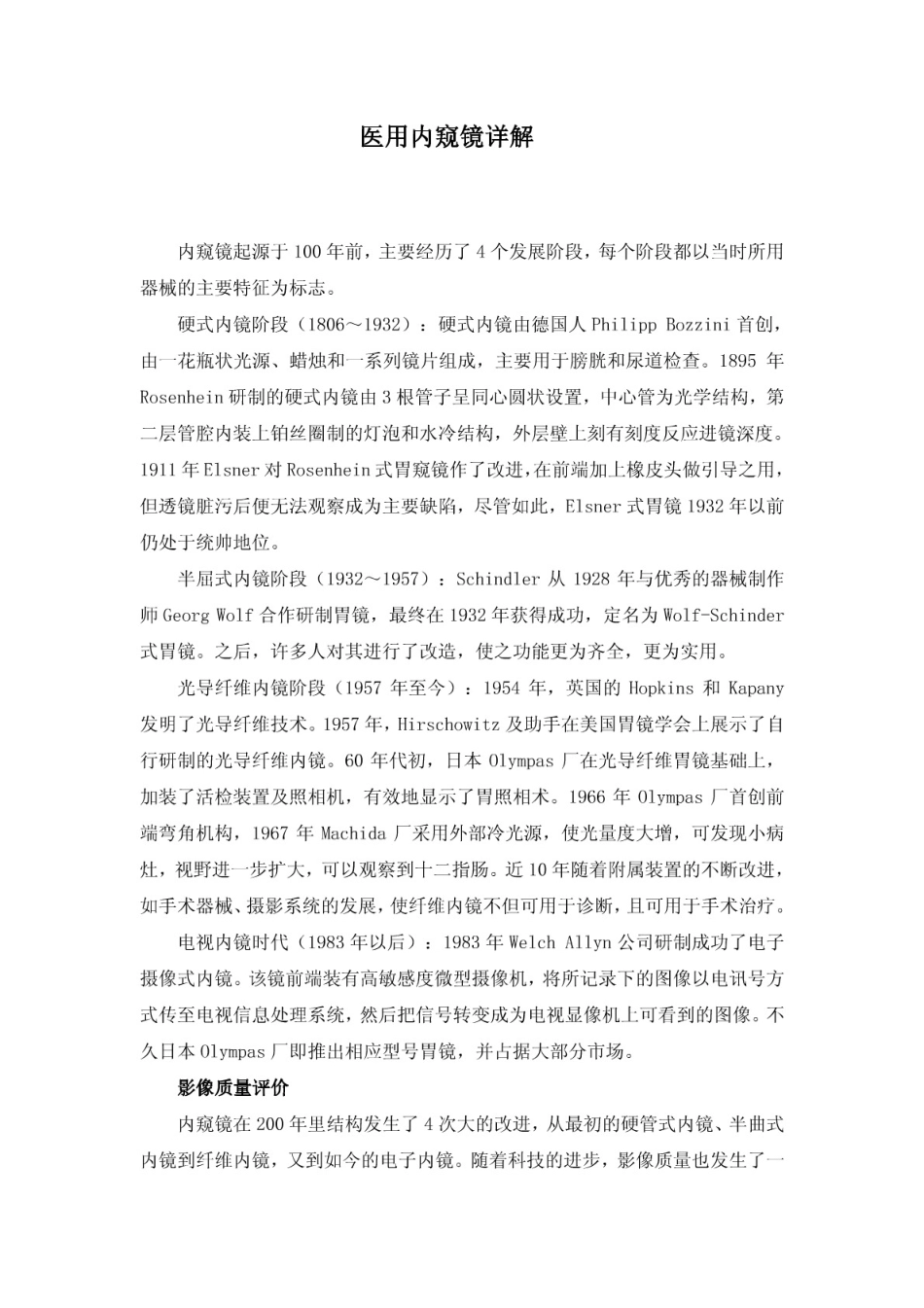 医用内窥镜详解

内窥镜起源于100年前，主要经历了4个发展阶段，每个阶段都以当时所用器械的主要特征为标志。

硬式内镜阶段（1806～1932）：硬式内镜由德国人Philipp Bozzini首创，由一花瓶状光源、蜡烛和一系列镜片组成，主要用于膀胱和尿道检查。1895年Rosenhein研制的硬式内镜由3根管子呈同心圆状设置，中心管为光学结构，第二层管腔内装上铂丝圈制的灯泡和水冷结构，外层壁上刻有刻度反应进镜深度。1911年Elsner对Rosenhein式胃窥镜作了改进，在前端加上橡皮头做引导之用，但透镜脏污后便无法观察成为主要缺陷，尽管如此，Elsner式胃镜1932年以前仍处于统帅地位。

半屈式内镜阶段（1932～1957）：Schindler从1928年与优秀的器械制作师Georg Wolf合作研制胃镜，最终在1932年获得成功，定名为Wolf-Schinder式胃镜。之后，许多人对其进行了改造，使之功能更为齐全，更为实用。

光导纤维内镜阶段（1957年至今）：1954年，英国的Hopkins和Kapany发明了光导纤维技术。1957年，Hirschowitz及助手在美国胃镜学会上展示了自行研制的光导纤维内镜。60年代初，日本Olympas厂在光导纤维胃镜基础上，加装了活检装置及照相机，有效地显示了胃照相术。1966年Olympas厂首创前端弯角机构，1967年Machida厂采用外部冷光源，使光量度大增，可发现小病灶，视野进一步扩大，可以观察到十二指肠。近10年随着附属装置的不断改进，如手术器械、摄影系统的发展，使纤维内镜不但可用于诊断，且可用于手术治疗。

电视内镜时代（1983年以后）：1983年Welch Allyn公司研制成功了电子摄像式内镜。该镜前端装有高敏感度微型摄像机，将所记录下的图像以电讯号方式传至电视信息处理系统，然后把信号转变成为电视显像机上可看到的图像。不久日本Olympas厂即推出相应型号胃镜，并占据大部分市场。

影像质量评价

内窥镜在200年里结构发生了4次大的改进，从最初的硬管式内镜、半曲式内镜到纤维内镜，又到如今的电子内镜。随着科技的进步，影像质量也发生了一